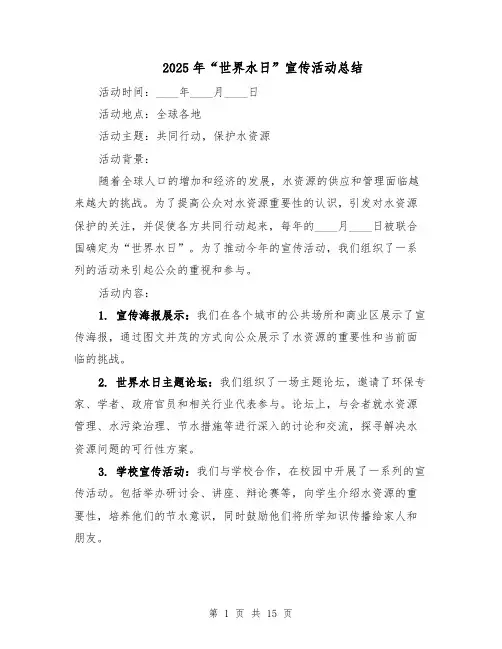 2025年“世界水日”宣传活动总结

活动时间：____年____月____日

活动地点：全球各地

活动主题：共同行动，保护水资源

活动背景：

随着全球人口的增加和经济的发展，水资源的供应和管理面临越来越大的挑战。为了提高公众对水资源重要性的认识，引发对水资源保护的关注，并促使各方共同行动起来，每年的____月____日被联合国确定为“世界水日”。为了推动今年的宣传活动，我们组织了一系列的活动来引起公众的重视和参与。

活动内容：

1. 宣传海报展示：我们在各个城市的公共场所和商业区展示了宣传海报，通过图文并茂的方式向公众展示了水资源的重要性和当前面临的挑战。

2. 世界水日主题论坛：我们组织了一场主题论坛，邀请了环保专家、学者、政府官员和相关行业代表参与。论坛上，与会者就水资源管理、水污染治理、节水措施等进行深入的讨论和交流，探寻解决水资源问题的可行性方案。

3. 学校宣传活动：我们与学校合作，在校园中开展了一系列的宣传活动。包括举办研讨会、讲座、辩论赛等，向学生介绍水资源的重要性，培养他们的节水意识，同时鼓励他们将所学知识传播给家人和朋友。

第 1 页 共 15 页